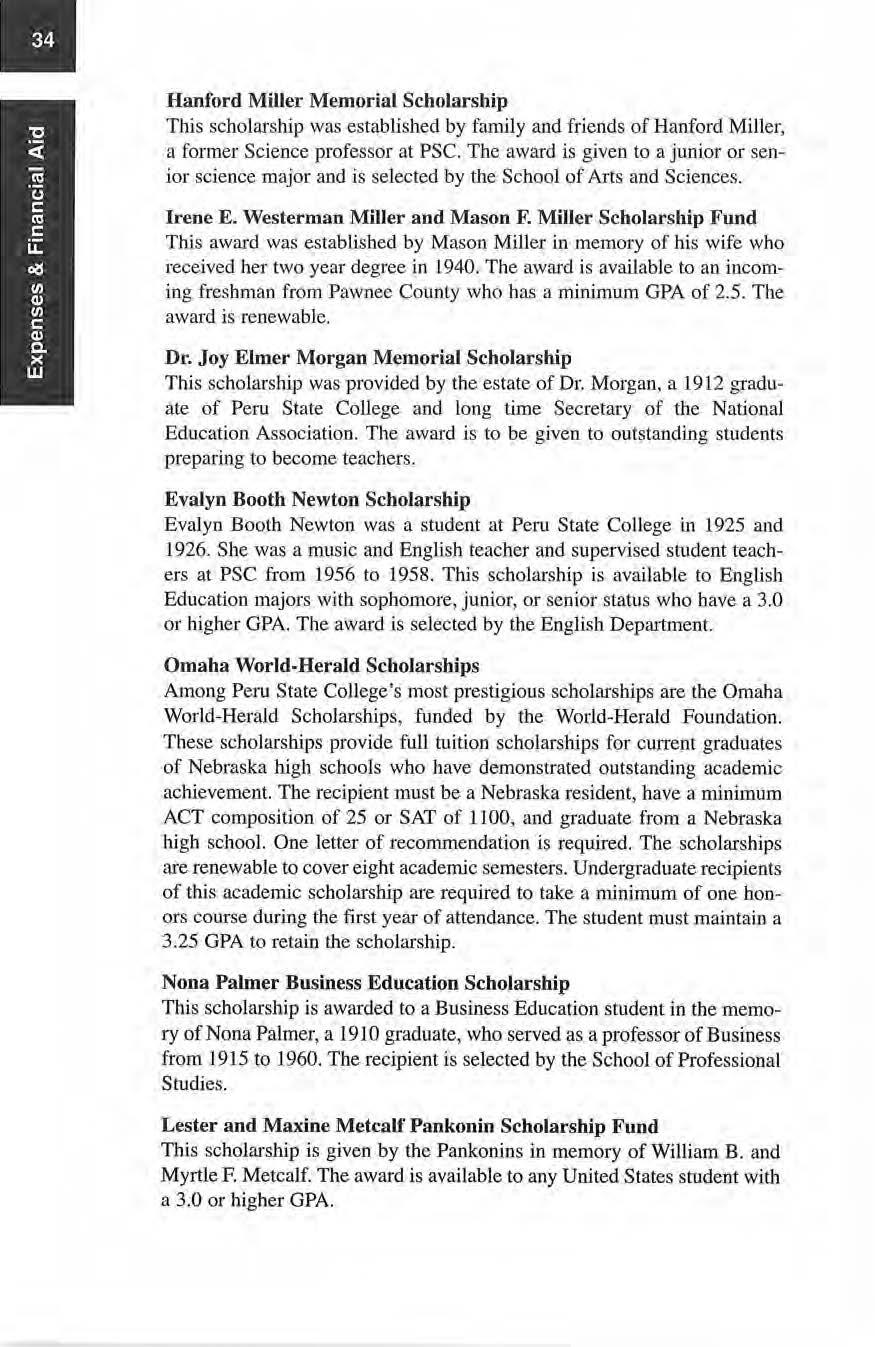 34

Expenses & Financial Aid

Hanford Miller Memorial Scholarship
This scholarship was established by family and friends of Hanford Miller, a former Science professor at PSC. The award is given to a junior or senior science major and is selected by the School of Arts and Sciences.

Irene E. Westerman Miller and Mason F. Miller Scholarship Fund
This award was established by Mason Miller in memory of his wife who received her two year degree in 1940. The award is available to an incoming freshman from Pawnee County who has a minimum GPA of 2.5. The award is renewable.

Dr. Joy Elmer Morgan Memorial Scholarship
This scholarship was provided by the estate of Dr. Morgan, a 1912 graduate of Peru State College and long time Secretary of the National Education Association. The award is to be given to outstanding students preparing to become teachers.

Evalyn Booth Newton Scholarship
Evalyn Booth Newton was a student at Peru State College in 1925 and 1926. She was a music and English teacher and supervised student teachers at PSC from 1956 to 1958. This scholarship is available to English Education majors with sophomore, junior, or senior status who have a 3.0 or higher GPA. The award is selected by the English Department.

Omaha World-Herald Scholarships
Among Peru State College's most prestigious scholarships are the Omaha World-Herald Scholarships, funded by the World-Herald Foundation. These scholarships provide full tuition scholarships for current graduates of Nebraska high schools who have demonstrated outstanding academic achievement. The recipient must be a Nebraska resident, have a minimum ACT composition of 25 or SAT of 1100, and graduate from a Nebraska high school. One letter of recommendation is required. The scholarships are renewable to cover eight academic semesters. Undergraduate recipients of this academic scholarship are required to take a minimum of one honors course during the first year of attendance. The student must maintain a 3.25 GPA to retain the scholarship.

Nona Palmer Business Education Scholarship
This scholarship is awarded to a Business Education student in the memory of Nona Palmer, a 1910 graduate, who served as a professor of Business from 1915 to 1960. The recipient is selected by the School of Professional Studies.

Lester and Maxine Metcalf Pankonin Scholarship Fund
This scholarship is given by the Pankonins in memory of William B. and Myrtle F. Metcalf. The award is available to any United States student with a 3.0 or higher GPA.